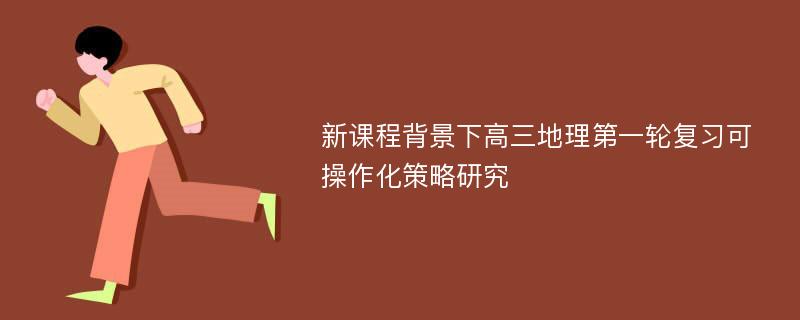 新课程背景下高三地理第一轮复习可操作化策略研究